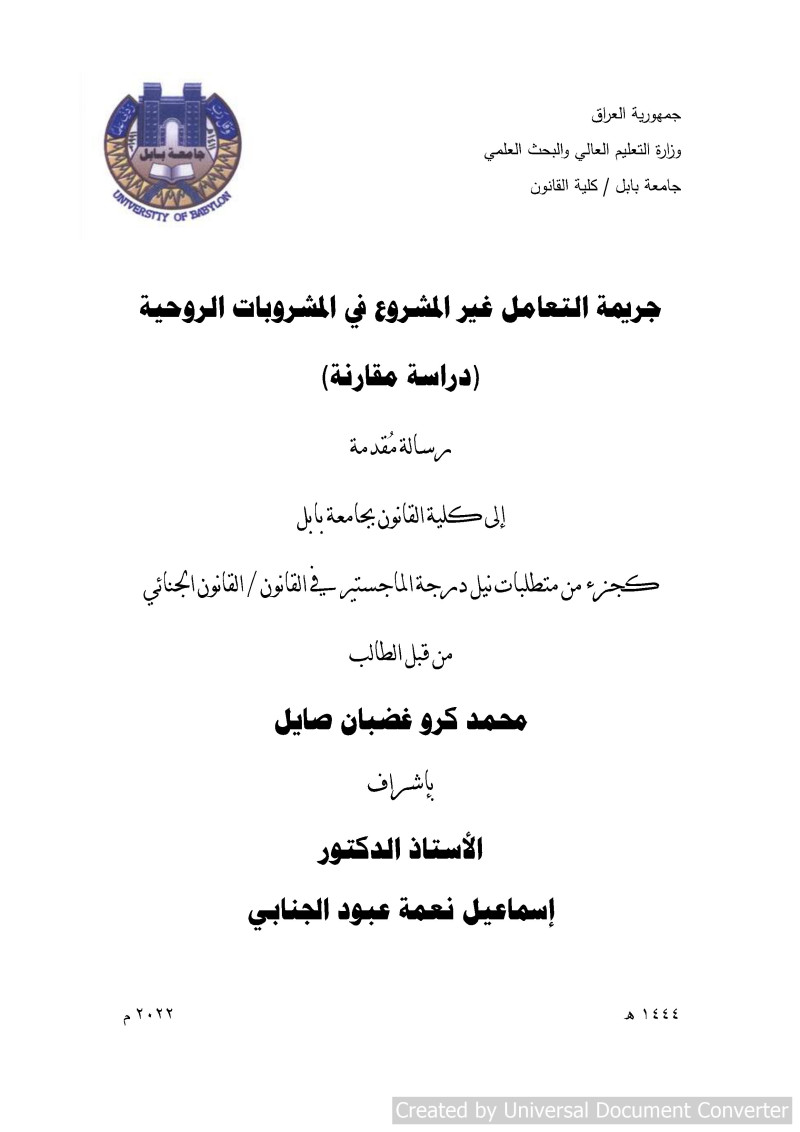 جمهورية العراق
وزارة التعليم العالي والبحث العلمي
جامعة بابل / كلية القانون

جامعة بابل
UNIVERSITY OF BABYLON

جريمة التعامل غير المشروع في المشروبات الروحية

(دراسة مقارنة)

رسالة مُقدمة

إلى كلية القانون بجامعة بابل

كجزء من متطلبات نيل درجة الماجستير في القانون / القانون الجنائي

من قبل الطالب

محمد كرو غضبان صايل

بإشراف

الأستاذ الدكتور

إسماعيل نعمة عبود الجنابي

١٤٤٤ هـ

٢٠٢٢ م

Created by Universal Document Converter